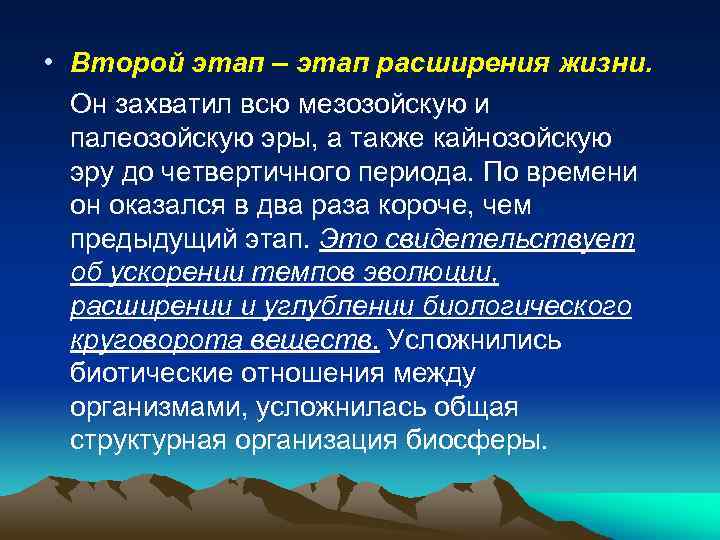 • Второй этап – этап расширения жизни.

Он захватил всю мезозойскую и палеозойскую эры, а также кайнозойскую эру до четвертичного периода. По времени он оказался в два раза короче, чем предыдущий этап. Это свидетельствует об ускорении темпов эволюции, расширении и углублении биологического круговорота веществ. Усложнились биотические отношения между организмами, усложнилась общая структурная организация биосферы.